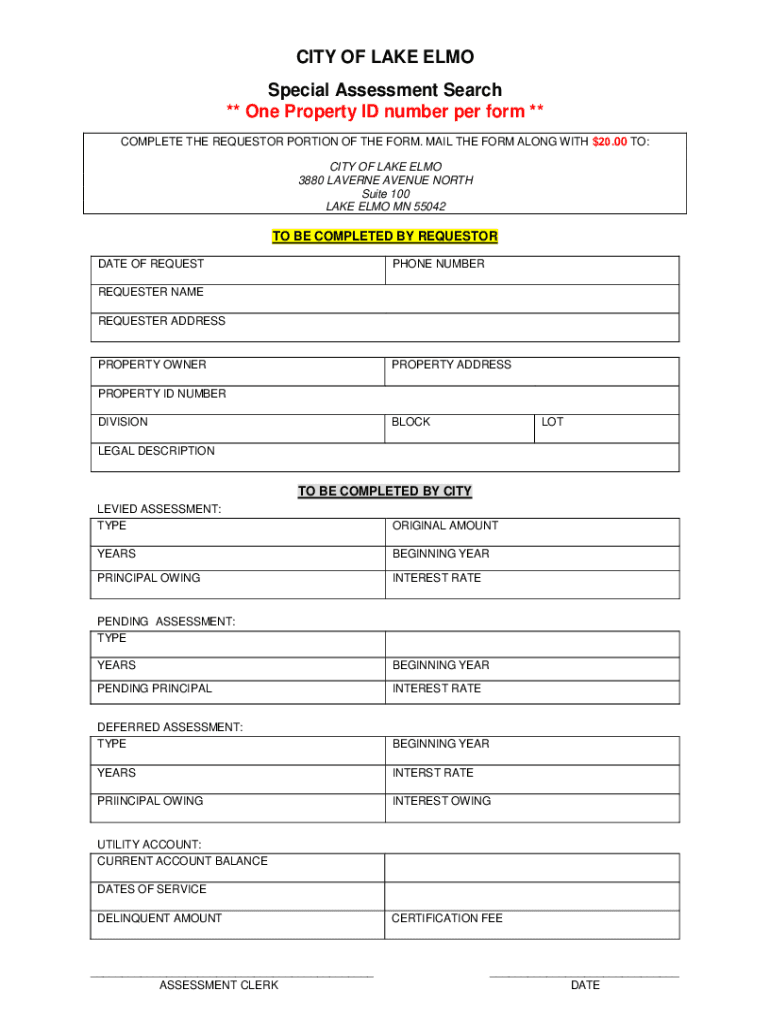 CITY OF LAKE ELMO

Special Assessment Search

** One Property ID number per form **

COMPLETE THE REQUESTOR PORTION OF THE FORM. MAIL THE FORM ALONG WITH $20.00 TO:

CITY OF LAKE ELMO
3880 LAVERNE AVENUE NORTH
Suite 100
LAKE ELMO MN 55042

TO BE COMPLETED BY REQUESTOR

| DATE OF REQUEST | PHONE NUMBER |
|---|---|
| REQUESTER NAME | |
| REQUESTER ADDRESS | |

| PROPERTY OWNER | PROPERTY ADDRESS | |
|---|---|---|
| PROPERTY ID NUMBER | | |
| DIVISION | BLOCK | LOT |
| LEGAL DESCRIPTION | | |

TO BE COMPLETED BY CITY

LEVIED ASSESSMENT:

| TYPE | ORIGINAL AMOUNT |
|---|---|
| YEARS | BEGINNING YEAR |
| PRINCIPAL OWING | INTEREST RATE |

PENDING ASSESSMENT:

| TYPE | |
|---|---|
| YEARS | BEGINNING YEAR |
| PENDING PRINCIPAL | INTEREST RATE |

DEFERRED ASSESSMENT:

| TYPE | BEGINNING YEAR |
|---|---|
| YEARS | INTERST RATE |
| PRIINCIPAL OWING | INTEREST OWING |

UTILITY ACCOUNT:

| CURRENT ACCOUNT BALANCE | |
|---|---|
| DATES OF SERVICE | |
| DELINQUENT AMOUNT | CERTIFICATION FEE |

ASSESSMENT CLERK

DATE